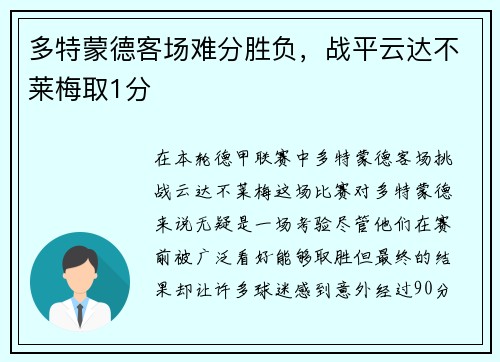 多特蒙德客场难分胜负，战平云达不莱梅取1分

在本轮德甲联赛中多特蒙德客场挑战云达不莱梅这场比赛对多特蒙德来说无疑是一场考验尽管他们在赛前被广泛看好能够取胜但最终的结果却让许多球迷感到意外经过90分